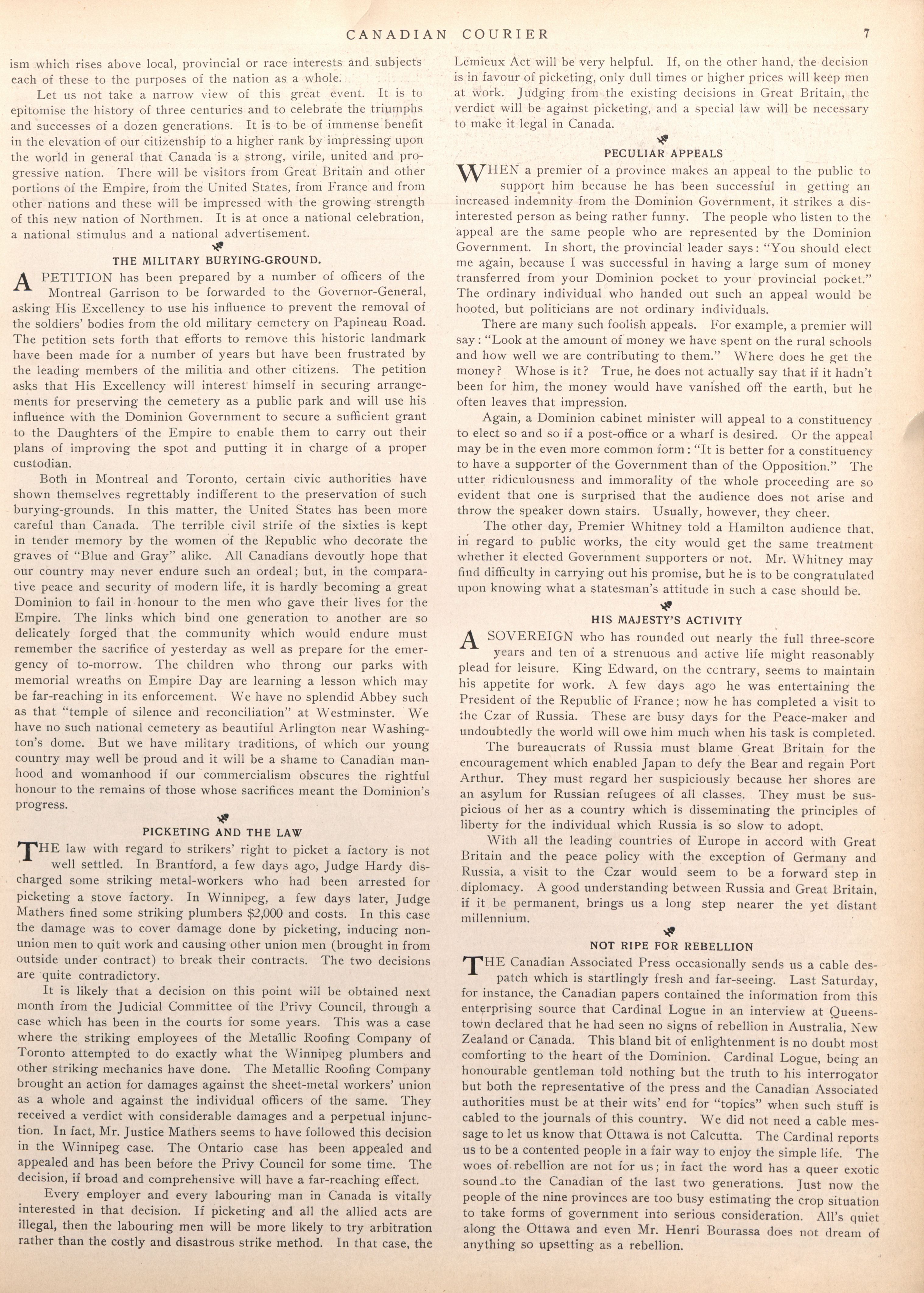 CANADIAN COURIER 7

ism which rises above local, provincial or race interests and subjects each of these to the purposes of the nation as a whole.

Let us not take a narrow view of this great event. It is to epitomise the history of three centuries and to celebrate the triumphs and successes of a dozen generations. It is to be of immense benefit in the elevation of our citizenship to a higher rank by impressing upon the world in general that Canada is a strong, virile, united and progressive nation. There will be visitors from Great Britain and other portions of the Empire, from the United States, from France and from other nations and these will be impressed with the growing strength of this new nation of Northmen. It is at once a national celebration, a national stimulus and a national advertisement.

THE MILITARY BURYING-GROUND.

A PETITION has been prepared by a number of officers of the Montreal Garrison to be forwarded to the Governor-General, asking His Excellency to use his influence to prevent the removal of the soldiers' bodies from the old military cemetery on Papineau Road. The petition sets forth that efforts to remove this historic landmark have been made for a number of years but have been frustrated by the leading members of the militia and other citizens. The petition asks that His Excellency will interest himself in securing arrangements for preserving the cemetery as a public park and will use his influence with the Dominion Government to secure a sufficient grant to the Daughters of the Empire to enable them to carry out their plans of improving the spot and putting it in charge of a proper custodian.

Both in Montreal and Toronto, certain civic authorities have shown themselves regrettably indifferent to the preservation of such burying-grounds. In this matter, the United States has been more careful than Canada. The terrible civil strife of the sixties is kept in tender memory by the women of the Republic who decorate the graves of "Blue and Gray" alike. All Canadians devoutly hope that our country may never endure such an ordeal; but, in the comparative peace and security of modern life, it is hardly becoming a great Dominion to fail in honour to the men who gave their lives for the Empire. The links which bind one generation to another are so delicately forged that the community which would endure must remember the sacrifice of yesterday as well as prepare for the emergency of to-morrow. The children who throng our parks with memorial wreaths on Empire Day are learning a lesson which may be far-reaching in its enforcement. We have no splendid Abbey such as that "temple of silence and reconciliation" at Westminster. We have no such national cemetery as beautiful Arlington near Washington's dome. But we have military traditions, of which our young country may well be proud and it will be a shame to Canadian manhood and womanhood if our commercialism obscures the rightful honour to the remains of those whose sacrifices meant the Dominion's progress.

PICKETING AND THE LAW

THE law with regard to strikers' right to picket a factory is not well settled. In Brantford, a few days ago, Judge Hardy discharged some striking metal-workers who had been arrested for picketing a stove factory. In Winnipeg, a few days later, Judge Mathers fined some striking plumbers $2,000 and costs. In this case the damage was to cover damage done by picketing, inducing non-union men to quit work and causing other union men (brought in from outside under contract) to break their contracts. The two decisions are quite contradictory.

It is likely that a decision on this point will be obtained next month from the Judicial Committee of the Privy Council, through a case which has been in the courts for some years. This was a case where the striking employees of the Metallic Roofing Company of Toronto attempted to do exactly what the Winnipeg plumbers and other striking mechanics have done. The Metallic Roofing Company brought an action for damages against the sheet-metal workers' union as a whole and against the individual officers of the same. They received a verdict with considerable damages and a perpetual injunction. In fact, Mr. Justice Mathers seems to have followed this decision in the Winnipeg case. The Ontario case has been appealed and appealed and has been before the Privy Council for some time. The decision, if broad and comprehensive will have a far-reaching effect.

Every employer and every labouring man in Canada is vitally interested in that decision. If picketing and all the allied acts are illegal, then the labouring men will be more likely to try arbitration rather than the costly and disastrous strike method. In that case, the Lemieux Act will be very helpful. If, on the other hand, the decision is in favour of picketing, only dull times or higher prices will keep men at work. Judging from the existing decisions in Great Britain, the verdict will be against picketing, and a special law will be necessary to make it legal in Canada.

PECULIAR APPEALS

WHEN a premier of a province makes an appeal to the public to support him because he has been successful in getting an increased indemnity from the Dominion Government, it strikes a disinterested person as being rather funny. The people who listen to the appeal are the same people who are represented by the Dominion Government. In short, the provincial leader says: "You should elect me again, because I was successful in having a large sum of money transferred from your Dominion pocket to your provincial pocket." The ordinary individual who handed out such an appeal would be hooted, but politicians are not ordinary individuals.

There are many such foolish appeals. For example, a premier will say: "Look at the amount of money we have spent on the rural schools and how well we are contributing to them." Where does he get the money? Whose is it? True, he does not actually say that if it hadn't been for him, the money would have vanished off the earth, but he often leaves that impression.

Again, a Dominion cabinet minister will appeal to a constituency to elect so and so if a post-office or a wharf is desired. Or the appeal may be in the even more common form: "It is better for a constituency to have a supporter of the Government than of the Opposition." The utter ridiculousness and immorality of the whole proceeding are so evident that one is surprised that the audience does not arise and throw the speaker down stairs. Usually, however, they cheer.

The other day, Premier Whitney told a Hamilton audience that, in regard to public works, the city would get the same treatment whether it elected Government supporters or not. Mr. Whitney may find difficulty in carrying out his promise, but he is to be congratulated upon knowing what a statesman's attitude in such a case should be.

HIS MAJESTY'S ACTIVITY

A SOVEREIGN who has rounded out nearly the full three-score years and ten of a strenuous and active life might reasonably plead for leisure. King Edward, on the contrary, seems to maintain his appetite for work. A few days ago he was entertaining the President of the Republic of France; now he has completed a visit to the Czar of Russia. These are busy days for the Peace-maker and undoubtedly the world will owe him much when his task is completed.

The bureaucrats of Russia must blame Great Britain for the encouragement which enabled Japan to defy the Bear and regain Port Arthur. They must regard her suspiciously because her shores are an asylum for Russian refugees of all classes. They must be suspicious of her as a country which is disseminating the principles of liberty for the individual which Russia is so slow to adopt.

With all the leading countries of Europe in accord with Great Britain and the peace policy with the exception of Germany and Russia, a visit to the Czar would seem to be a forward step in diplomacy. A good understanding between Russia and Great Britain, if it be permanent, brings us a long step nearer the yet distant millennium.

NOT RIPE FOR REBELLION

THE Canadian Associated Press occasionally sends us a cable despatch which is startlingly fresh and far-seeing. Last Saturday, for instance, the Canadian papers contained the information from this enterprising source that Cardinal Logue in an interview at Queenstown declared that he had seen no signs of rebellion in Australia, New Zealand or Canada. This bland bit of enlightenment is no doubt most comforting to the heart of the Dominion. Cardinal Logue, being an honourable gentleman told nothing but the truth to his interrogator but both the representative of the press and the Canadian Associated authorities must be at their wits' end for "topics" when such stuff is cabled to the journals of this country. We did not need a cable message to let us know that Ottawa is not Calcutta. The Cardinal reports us to be a contented people in a fair way to enjoy the simple life. The woes of rebellion are not for us; in fact the word has a queer exotic sound to the Canadian of the last two generations. Just now the people of the nine provinces are too busy estimating the crop situation to take forms of government into serious consideration. All's quiet along the Ottawa and even Mr. Henri Bourassa does not dream of anything so upsetting as a rebellion.